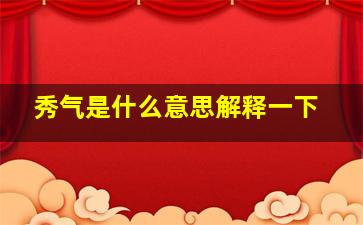 秀气是什么意思解释一下